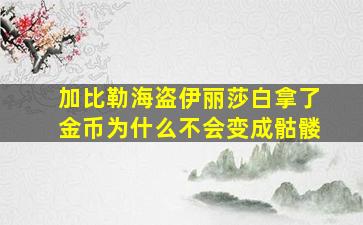 加比勒海盗伊丽莎白拿了金币为什么不会变成骷髅